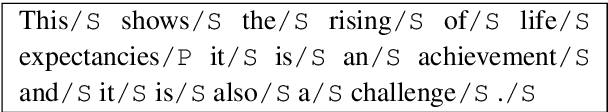 This/S shows/S the/S rising/S of/S life/S expectancies/P it/S is/S an/S achievement/S and/S it/S is/S also/S a/S challenge/S ./S